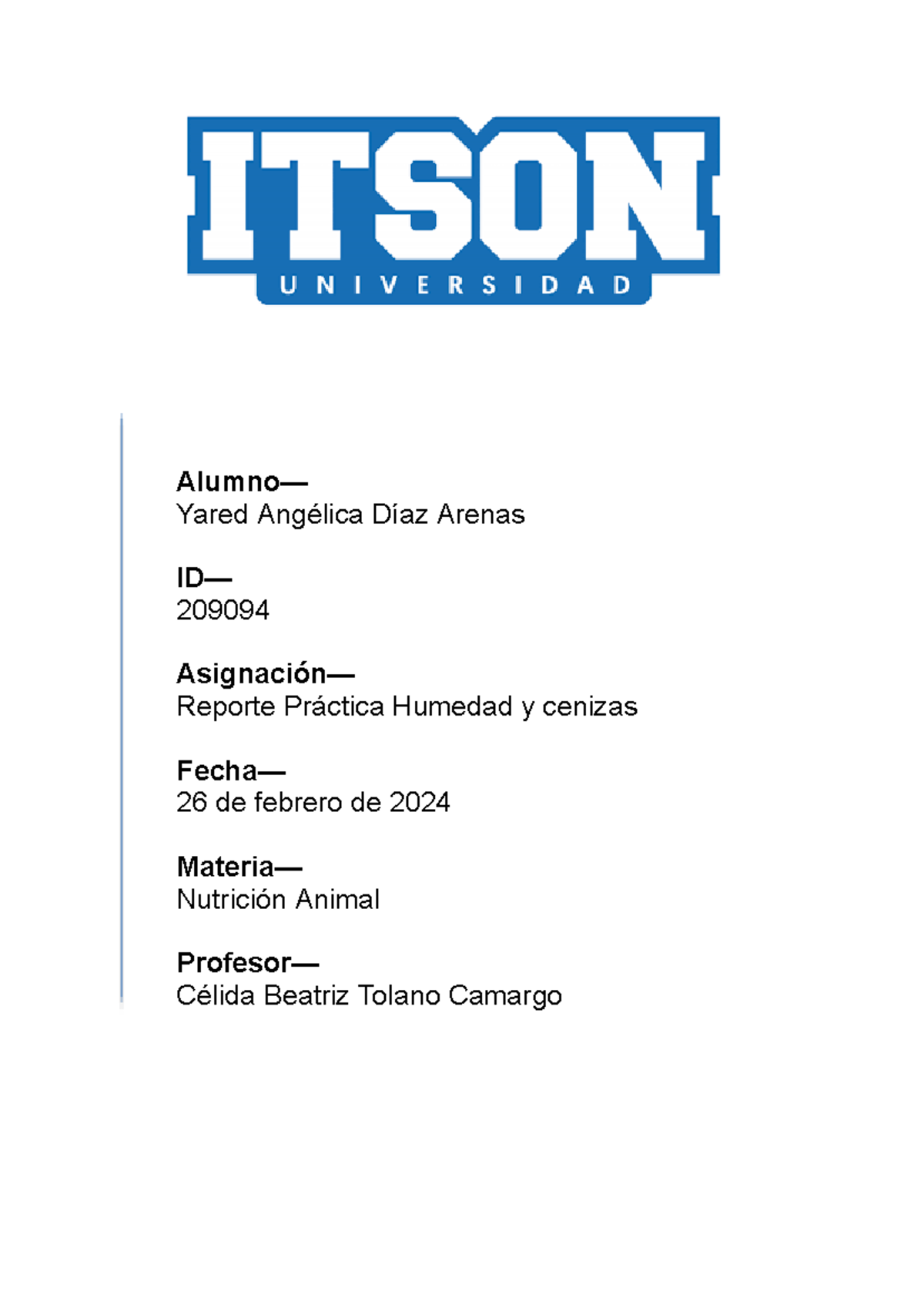 ITSON
UNIVERSIDAD

Alumno—
Yared Angélica Díaz Arenas

ID—
209094

Asignación—
Reporte Práctica Humedad y cenizas

Fecha—
26 de febrero de 2024

Materia—
Nutrición Animal

Profesor—
Célida Beatriz Tolano Camargo